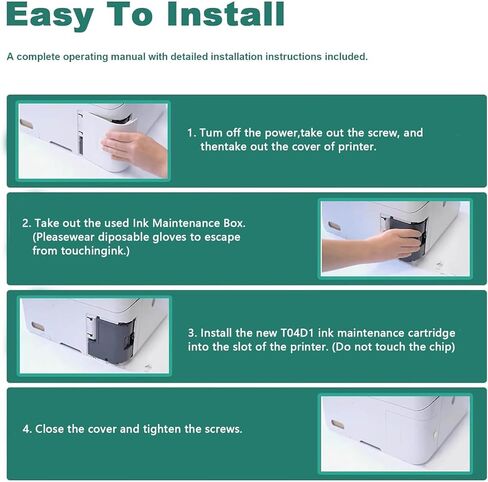 Easy To Install

A complete operating manual with detailed installation instructions included.

1. Tum off the power,take out the screw, and thentake out the cover of printer.

2. Take out the used Ink Maintenance Box. (Pleasewear diposable gloves to escape from touchingink.)

3. Install the new T04D1 ink maintenance cartridge into the slot of the printer. (Do not touch the chip)

4. Close the cover and tighten the screws.